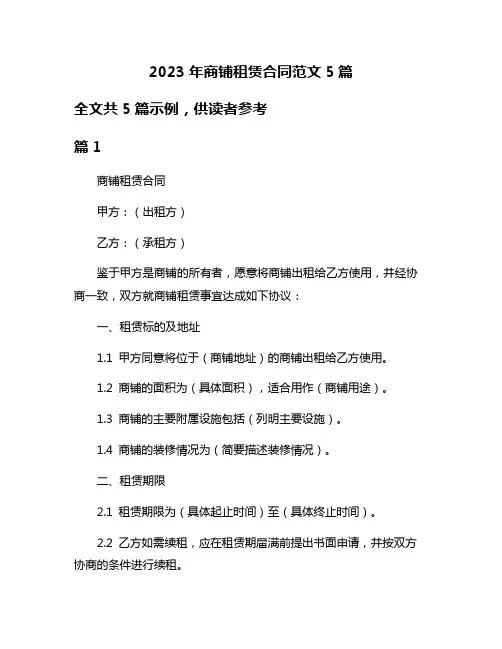 2023 年商铺租赁合同范文 5 篇

全文共 5 篇示例，供读者参考

篇 1

商铺租赁合同

甲方：（出租方）

乙方：（承租方）

鉴于甲方是商铺的所有者，愿意将商铺出租给乙方使用，并经协商一致，双方就商铺租赁事宜达成如下协议：

一、租赁标的及地址

1.1 甲方同意将位于（商铺地址）的商铺出租给乙方使用。

1.2 商铺的面积为（具体面积），适合用作（商铺用途）。

1.3 商铺的主要附属设施包括（列明主要设施）。

1.4 商铺的装修情况为（简要描述装修情况）。

二、租赁期限

2.1 租赁期限为（具体起止时间）至（具体终止时间）。

2.2 乙方如需续租，应在租赁期届满前提出书面申请，并按双方协商的条件进行续租。